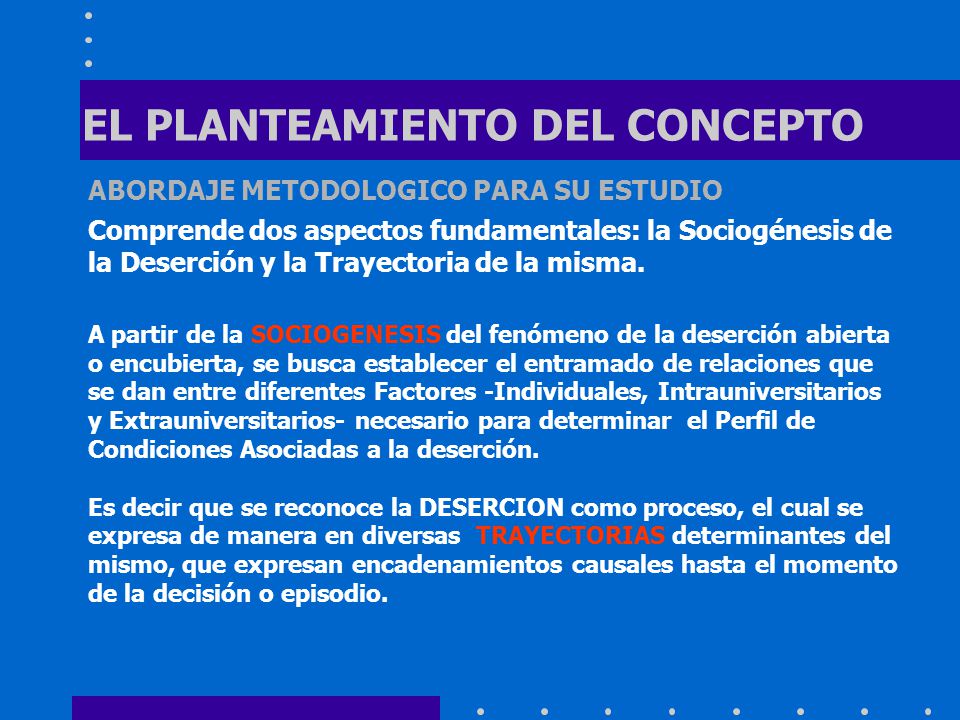 EL PLANTEAMIENTO DEL CONCEPTO

ABORDAJE METODOLOGICO PARA SU ESTUDIO

Comprende dos aspectos fundamentales: la Sociogénesis de la Deserción y la Trayectoria de la misma.

A partir de la SOCIOGENESIS del fenómeno de la deserción abierta o encubierta, se busca establecer el entramado de relaciones que se dan entre diferentes Factores -Individuales, Intrauniversitarios y Extrauniversitarios- necesario para determinar el Perfil de Condiciones Asociadas a la deserción.

Es decir que se reconoce la DESERCION como proceso, el cual se expresa de manera en diversas TRAYECTORIAS determinantes del mismo, que expresan encadenamientos causales hasta el momento de la decisión o episodio.